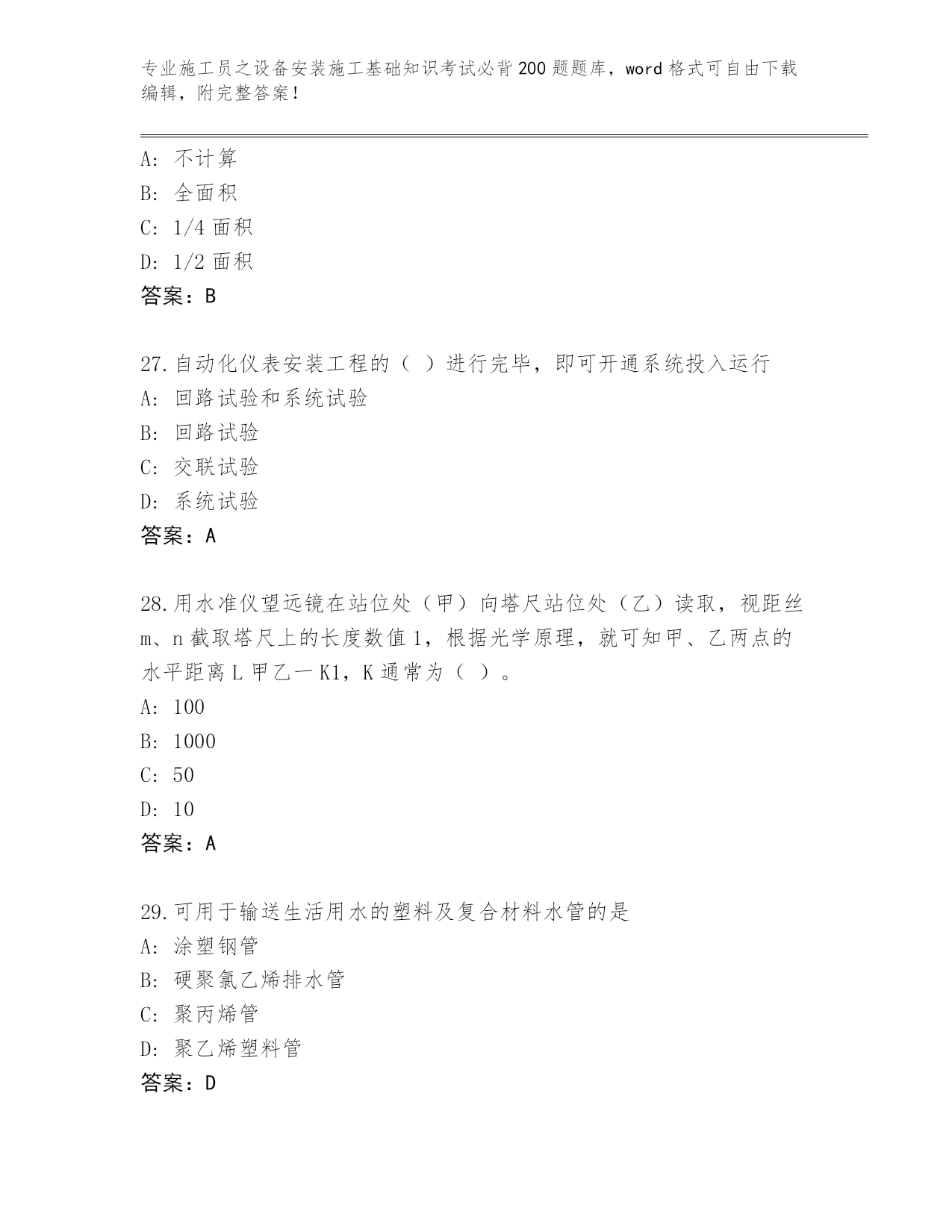 专业施工员之设备安装施工基础知识考试必背200题题库，word格式可自由下载编辑，附完整答案！

A: 不计算
B: 全面积
C: 1/4面积
D: 1/2面积
答案：B

27.自动化仪表安装工程的（ ）进行完毕，即可开通系统投入运行
A: 回路试验和系统试验
B: 回路试验
C: 交联试验
D: 系统试验
答案：A

28.用水准仪望远镜在站位处（甲）向塔尺站位处（乙）读取，视距丝m、n截取塔尺上的长度数值1，根据光学原理，就可知甲、乙两点的水平距离L甲乙一K1，K通常为（ ）。
A: 100
B: 1000
C: 50
D: 10
答案：A

29.可用于输送生活用水的塑料及复合材料水管的是
A: 涂塑钢管
B: 硬聚氯乙烯排水管
C: 聚丙烯管
D: 聚乙烯塑料管
答案：D